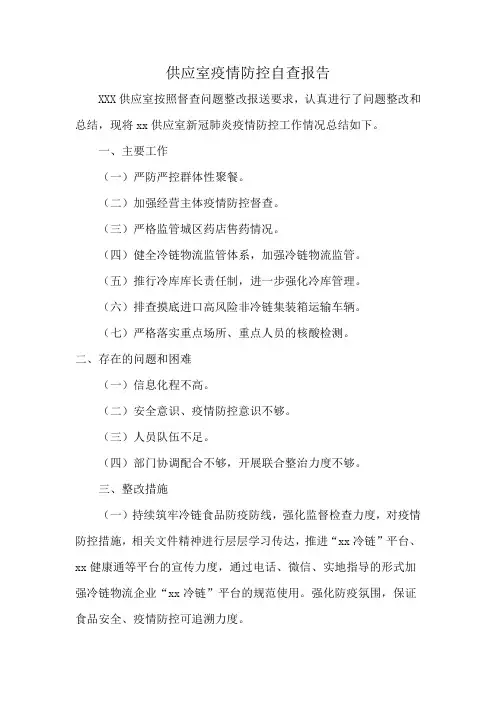 供应室疫情防控自查报告

XXX 供应室按照督查问题整改报送要求，认真进行了问题整改和总结，现将 xx 供应室新冠肺炎疫情防控工作情况总结如下。

一、主要工作

（一）严防严控群体性聚餐。

（二）加强经营主体疫情防控督查。

（三）严格监管城区药店售药情况。

（四）健全冷链物流监管体系，加强冷链物流监管。

（五）推行冷库库长责任制，进一步强化冷库管理。

（六）排查摸底进口高风险非冷链集装箱运输车辆。

（七）严格落实重点场所、重点人员的核酸检测。

二、存在的问题和困难

（一）信息化程不高。

（二）安全意识、疫情防控意识不够。

（三）人员队伍不足。

（四）部门协调配合不够，开展联合整治力度不够。

三、整改措施

（一）持续筑牢冷链食品防疫防线，强化监督检查力度，对疫情防控措施，相关文件精神进行层层学习传达，推进“xx 冷链”平台、xx 健康通等平台的宣传力度，通过电话、微信、实地指导的形式加强冷链物流企业“xx 冷链”平台的规范使用。强化防疫氛围，保证食品安全、疫情防控可追溯力度。